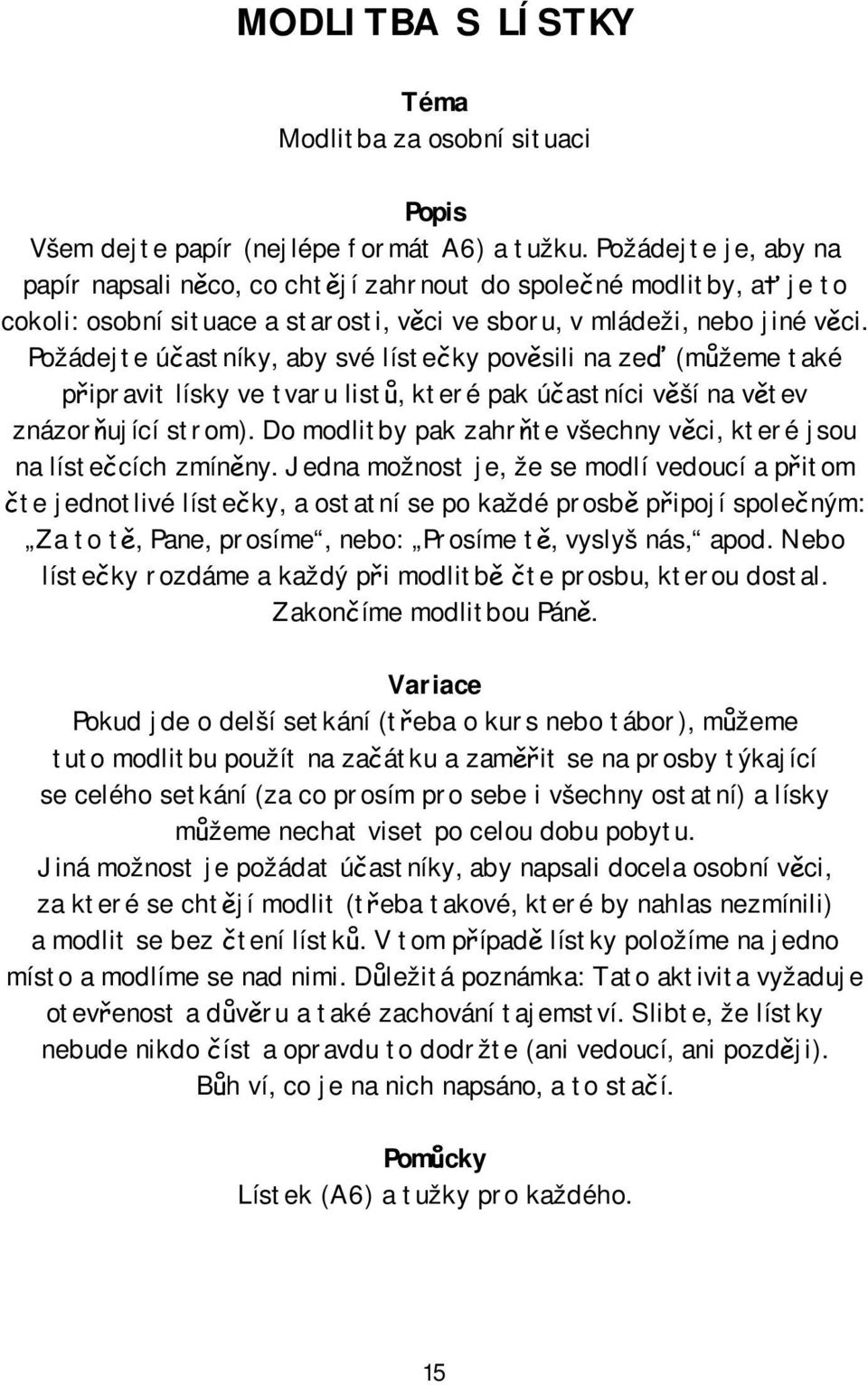 MODLITBA S LÍSTKY

Téma
Modlitba za osobní situaci

Popis
Všem dejte papír (nejlépe formát A6) a tužku. Požádejte je, aby na papír napsali něco, co chtějí zahrnout do společné modlitby, ať je to cokoli: osobní situace a starosti, věci ve sboru, v mládeži, nebo jiné věci. Požádejte účastníky, aby své lístečky pověsili na zeď (můžeme také připravit lísky ve tvaru listů, které pak účastníci věší na větev znázorňující strom). Do modlitby pak zahrňte všechny věci, které jsou na lístečcích zmíněny. Jedna možnost je, že se modlí vedoucí a přitom čte jednotlivé lístečky, a ostatní se po každé prosbě připojí společným: „Za to tě, Pane, prosíme“, nebo: „Prosíme tě, vyslyš nás,“ apod. Nebo lístečky rozdáme a každý při modlitbě čte prosbu, kterou dostal. Zakončíme modlitbou Páně.

Variace
Pokud jde o delší setkání (třeba o kurs nebo tábor), můžeme tuto modlitbu použít na začátku a zaměřit se na prosby týkající se celého setkání (za co prosím pro sebe i všechny ostatní) a lísky můžeme nechat viset po celou dobu pobytu.
Jiná možnost je požádat účastníky, aby napsali docela osobní věci, za které se chtějí modlit (třeba takové, které by nahlas nezmínili) a modlit se bez čtení lístků. V tom případě lístky položíme na jedno místo a modlíme se nad nimi. Důležitá poznámka: Tato aktivita vyžaduje otevřenost a důvěru a také zachování tajemství. Slibte, že lístky nebude nikdo číst a opravdu to dodržte (ani vedoucí, ani později). Bůh ví, co je na nich napsáno, a to stačí.

Pomůcky
Lístek (A6) a tužky pro každého.

15